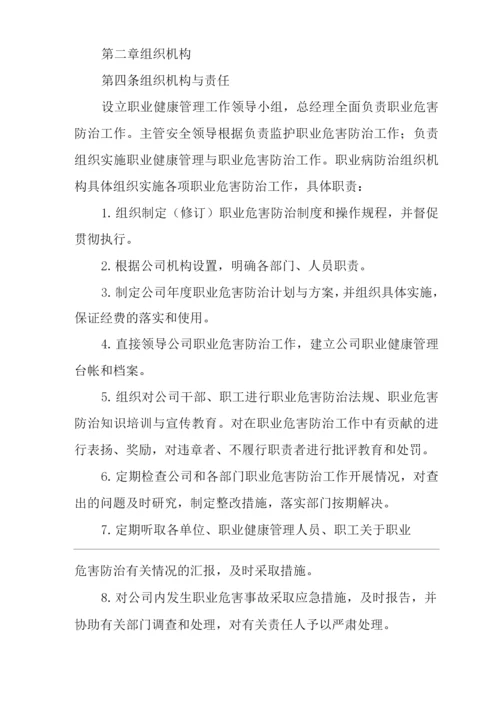 第二章组织机构

第四条组织机构与责任

设立职业健康管理工作领导小组，总经理全面负责职业危害防治工作。主管安全领导根据负责监护职业危害防治工作；负责组织实施职业健康管理与职业危害防治工作。职业病防治组织机构具体组织实施各项职业危害防治工作，具体职责：

1. 组织制定（修订）职业危害防治制度和操作规程，并督促贯彻执行。

2. 根据公司机构设置，明确各部门、人员职责。

3. 制定公司年度职业危害防治计划与方案，并组织具体实施，保证经费的落实和使用。

4. 直接领导公司职业危害防治工作，建立公司职业健康管理台帐和档案。

5. 组织对公司干部、职工进行职业危害防治法规、职业危害防治知识培训与宣传教育。对在职业危害防治工作中有贡献的进行表扬、奖励，对违章者、不履行职责者进行批评教育和处罚。

6. 定期检查公司和各部门职业危害防治工作开展情况，对查出的问题及时研究，制定整改措施，落实部门按期解决。

7. 定期听取各单位、职业健康管理人员、职工关于职业

危害防治有关情况的汇报，及时采取措施。

8. 对公司内发生职业危害事故采取应急措施，及时报告，并协助有关部门调查和处理，对有关责任人予以严肃处理。